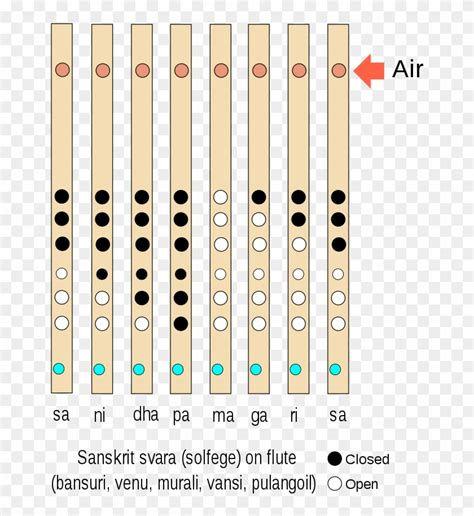 Air

sa ni dha pa ma ga ri sa

Sanskrit svara (solfege) on flute
(bansuri, venu, murali, vansi, pulangoil)

Closed
Open